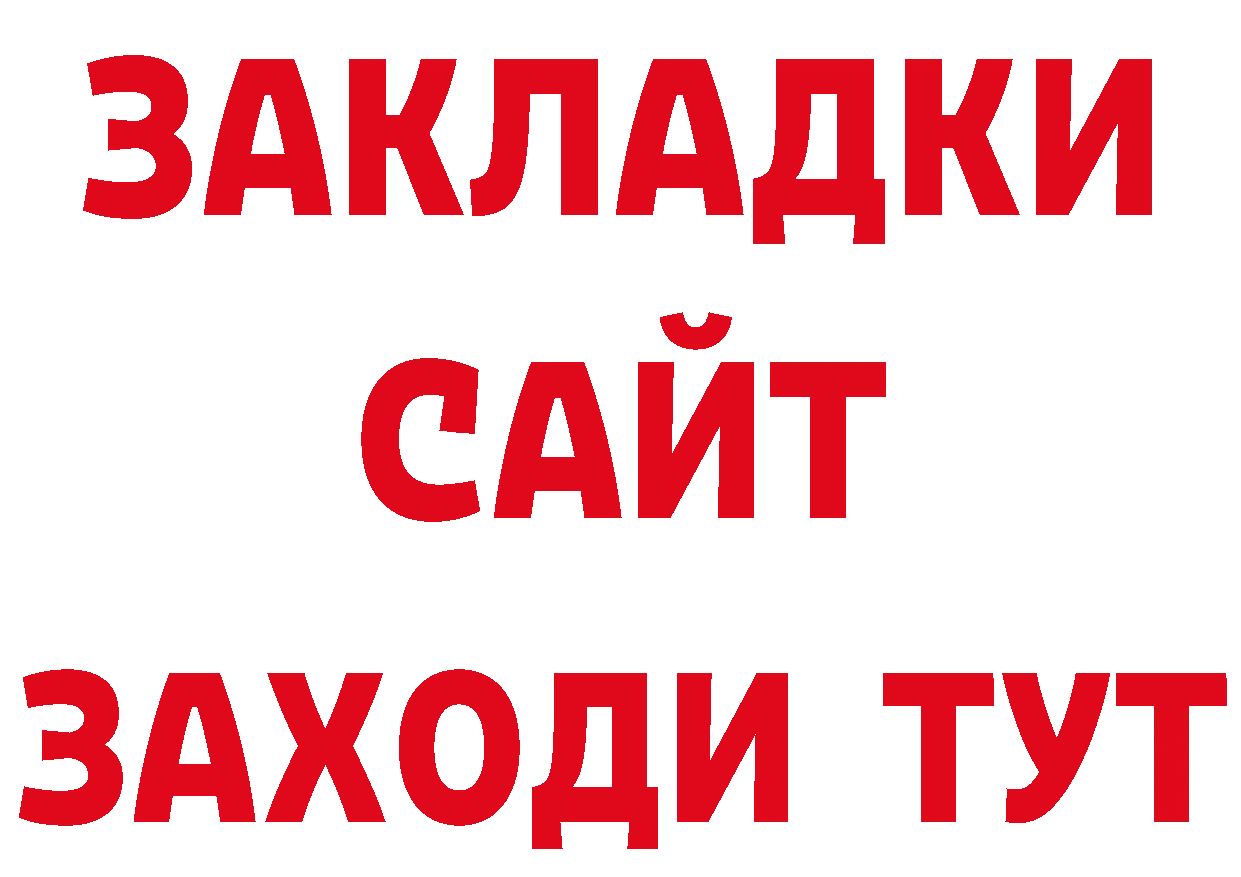 ЗАКЛАДКИ
САЙТ
ЗАХОДИ ТУТ